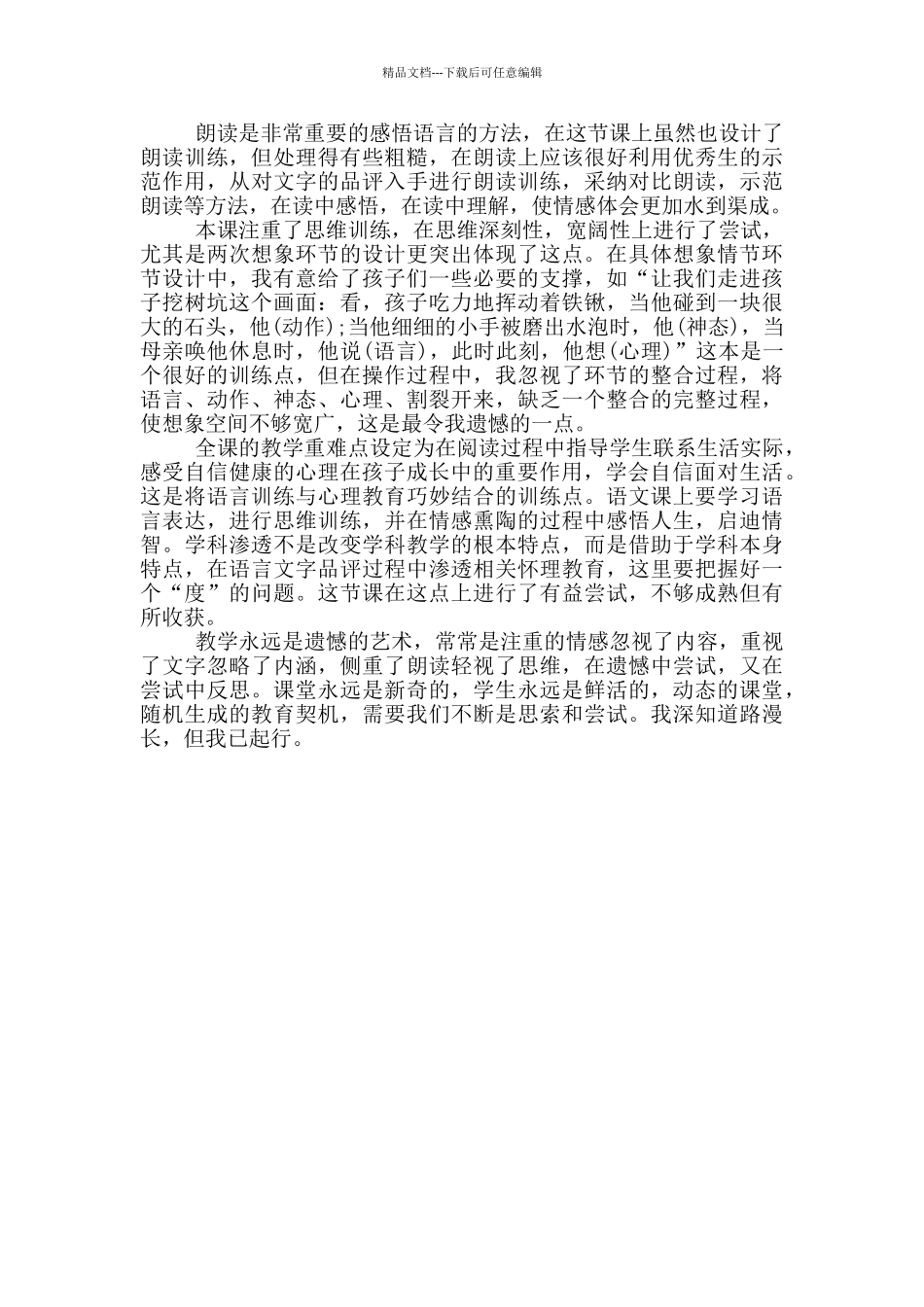 精品文档---下载后可任意编辑

朗读是非常重要的感悟语言的方法，在这节课上虽然也设计了朗读训练，但处理得有些粗糙，在朗读上应该很好利用优秀生的示范作用，从对文字的品评入手进行朗读训练，采纳对比朗读，示范朗读等方法，在读中感悟，在读中理解，使情感体会更加水到渠成。

本课注重了思维训练，在思维深刻性，宽阔性上进行了尝试，尤其是两次想象环节的设计更突出体现了这点。在具体想象情节环节设计中，我有意给了孩子们一些必要的支撑，如“让我们走进孩子挖树坑这个画面：看，孩子吃力地挥动着铁锹，当他碰到一块很大的石头，他(动作)；当他细细的小手被磨出水泡时，他(神态)，当母亲唤他休息时，他说(语言)，此时此刻，他想(心理)”这本是一个很好的训练点，但在操作过程中，我忽视了环节的整合过程，将语言、动作、神态、心理、割裂开来，缺乏一个整合的完整过程，使想象空间不够宽广，这是最令我遗憾的一点。

全课的教学重难点设定为在阅读过程中指导学生联系生活实际，感受自信健康的心理在孩子成长中的重要作用，学会自信面对生活。这是将语言训练与心理教育巧妙结合的训练点。语文课上要学习语言表达，进行思维训练，并在情感熏陶的过程中感悟人生，启迪情智。学科渗透不是改变学科教学的根本特点，而是借助于学科本身特点，在语言文字品评过程中渗透相关怀理教育，这里要把握好一个“度”的问题。这节课在这点上进行了有益尝试，不够成熟但有所收获。

教学永远是遗憾的艺术，常常是注重的情感忽视了内容，重视了文字忽略了内涵，侧重了朗读轻视了思维，在遗憾中尝试，又在尝试中反思。课堂永远是新奇的，学生永远是鲜活的，动态的课堂，随机生成的教育契机，需要我们不断是思索和尝试。我深知道路漫长，但我已起行。